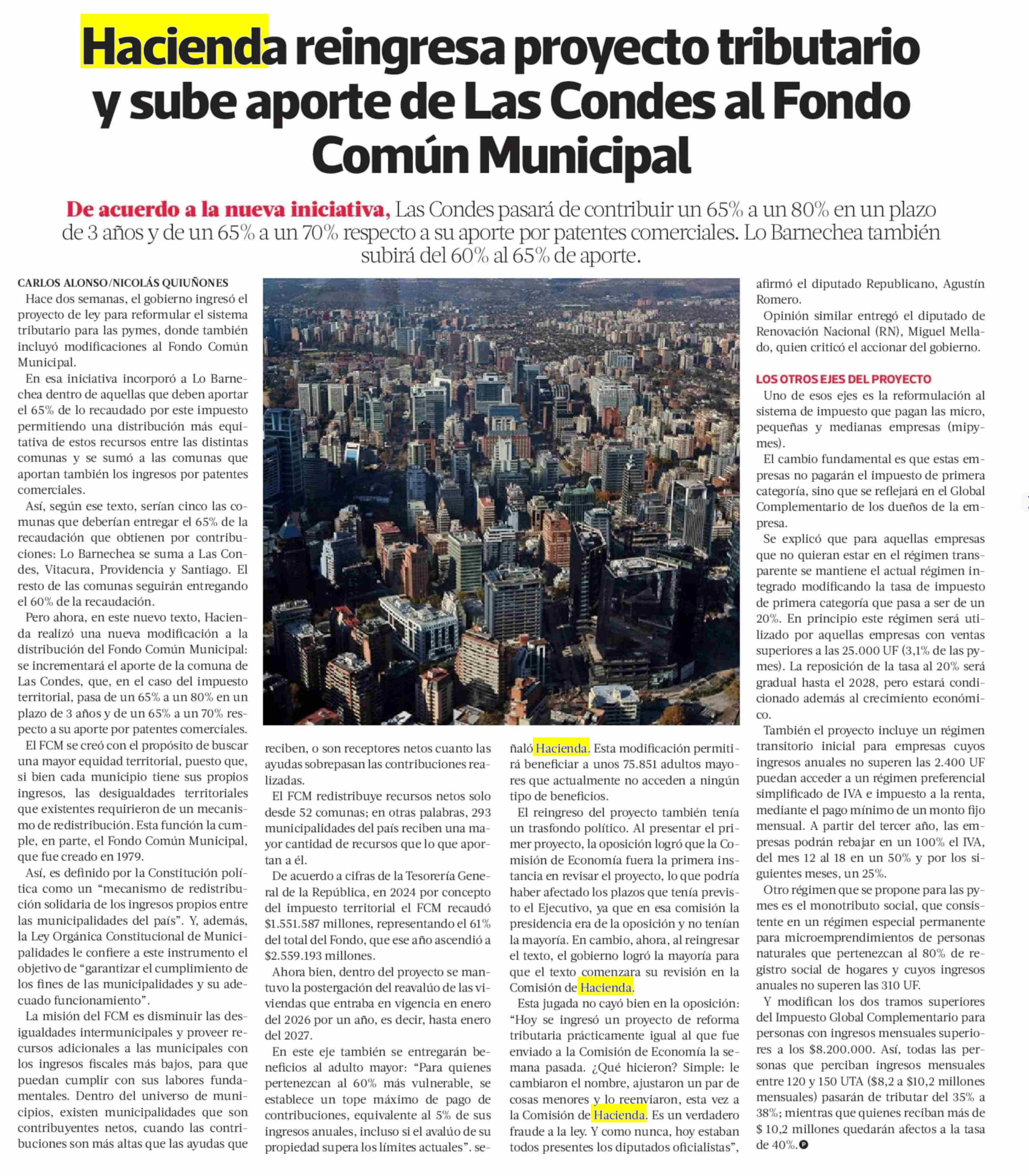 Hacienda reingresa proyecto tributario y sube aporte de Las Condes al Fondo Común Municipal

De acuerdo a la nueva iniciativa, Las Condes pasará de contribuir un 65% a un 80% en un plazo de 3 años y de un 65% a un 70% respecto a su aporte por patentes comerciales. Lo Barnechea también subirá del 60% al 65% de aporte.

CARLOS ALONSO/NICOLÁS QUIUÑONES

Hace dos semanas, el gobierno ingresó el proyecto de ley para reformular el sistema tributario para las pymes, donde también incluyó modificaciones al Fondo Común Municipal.

En esa iniciativa incorporó a Lo Barnechea dentro de aquellas que deben aportar el 65% de lo recaudado por este impuesto permitiendo una distribución más equitativa de estos recursos entre las distintas comunas y se sumó a las comunas que aportan también los ingresos por patentes comerciales.

Así, según ese texto, serían cinco las comunas que deberían entregar el 65% de la recaudación que obtienen por contribuciones: Lo Barnechea se suma a Las Condes, Vitacura, Providencia y Santiago. El resto de las comunas seguirán entregando el 60% de la recaudación.

Pero ahora, en este nuevo texto, Hacienda realizó una nueva modificación a la distribución del Fondo Común Municipal: se incrementará el aporte de la comuna de Las Condes, que, en el caso del impuesto territorial, pasa de un 65% a un 80% en un plazo de 3 años y de un 65% a un 70% respecto a su aporte por patentes comerciales.

El FCM se creó con el propósito de buscar una mayor equidad territorial, puesto que, si bien cada municipio tiene sus propios ingresos, las desigualdades territoriales que existentes requirieron de un mecanismo de redistribución. Esta función la cumple, en parte, el Fondo Común Municipal, que fue creado en 1979.

Así, es definido por la Constitución política como un "mecanismo de redistribución solidaria de los ingresos propios entre las municipalidades del país". Y, además, la Ley Orgánica Constitucional de Municipalidades le confiere a este instrumento el objetivo de "garantizar el cumplimiento de los fines de las municipalidades y su adecuado funcionamiento".

La misión del FCM es disminuir las desigualdades intermunicipales y proveer recursos adicionales a las municipales con los ingresos fiscales más bajos, para que puedan cumplir con sus labores fundamentales. Dentro del universo de municipios, existen municipalidades que son contribuyentes netos, cuando las contribuciones son más altas que las ayudas que reciben, o son receptores netos cuanto las ayudas sobrepasan las contribuciones realizadas.

El FCM redistribuye recursos netos solo desde 52 comunas; en otras palabras, 293 municipalidades del país reciben una mayor cantidad de recursos que lo que aportan a él.

De acuerdo a cifras de la Tesorería General de la República, en 2024 por concepto del impuesto territorial el FCM recaudó $1.551.587 millones, representando el 61% del total del Fondo, que ese año ascendió a $2.559.193 millones.

Ahora bien, dentro del proyecto se mantuvo la postergación del reavalúo de las viviendas que entraba en vigencia en enero del 2026 por un año, es decir, hasta enero del 2027.

En este eje también se entregarán beneficios al adulto mayor: "Para quienes pertenezcan al 60% más vulnerable, se establece un tope máximo de pago de contribuciones, equivalente al 5% de sus ingresos anuales, incluso si el avalúo de su propiedad supera los límites actuales". señaló Hacienda. Esta modificación permitirá beneficiar a unos 75.851 adultos mayores que actualmente no acceden a ningún tipo de beneficios.

El reingreso del proyecto también tenía un trasfondo político. Al presentar el primer proyecto, la oposición logró que la Comisión de Economía fuera la primera instancia en revisar el proyecto, lo que podría haber afectado los plazos que tenía previsto el Ejecutivo, ya que en esa comisión la presidencia era de la oposición y no tenían la mayoría. En cambio, ahora, al reingresar el texto, el gobierno logró la mayoría para que el texto comenzara su revisión en la Comisión de Hacienda.

Esta jugada no cayó bien en la oposición: "Hoy se ingresó un proyecto de reforma tributaria prácticamente igual al que fue enviado a la Comisión de Economía la semana pasada. ¿Qué hicieron? Simple: le cambiaron el nombre, ajustaron un par de cosas menores y lo reenviaron, esta vez a la Comisión de Hacienda. Es un verdadero fraude a la ley. Y como nunca, hoy estaban todos presentes los diputados oficialistas", afirmó el diputado Republicano, Agustín Romero.

Opinión similar entregó el diputado de Renovación Nacional (RN), Miguel Mellado, quien criticó el accionar del gobierno.

LOS OTROS EJES DEL PROYECTO

Uno de esos ejes es la reformulación al sistema de impuesto que pagan las micro, pequeñas y medianas empresas (mipymes).

El cambio fundamental es que estas empresas no pagarán el impuesto de primera categoría, sino que se reflejará en el Global Complementario de los dueños de la empresa.

Se explicó que para aquellas empresas que no quieran estar en el régimen transparente se mantiene el actual régimen integrado modificando la tasa de impuesto de primera categoría que pasa a ser de un 20%. En principio este régimen será utilizado por aquellas empresas con ventas superiores a las 25.000 UF (3,1% de las pymes). La reposición de la tasa al 20% será gradual hasta el 2028, pero estará condicionado además al crecimiento económico.

También el proyecto incluye un régimen transitorio inicial para empresas cuyos ingresos anuales no superen las 2.400 UF puedan acceder a un régimen preferencial simplificado de IVA e impuesto a la renta, mediante el pago mínimo de un monto fijo mensual. A partir del tercer año, las empresas podrán rebajar en un 100% el IVA, del mes 12 al 18 en un 50% y por los siguientes meses, un 25%.

Otro régimen que se propone para las pymes es el monotributo social, que consistente en un régimen especial permanente para microemprendimientos de personas naturales que pertenezcan al 80% de registro social de hogares y cuyos ingresos anuales no superen las 310 UF.

Y modifican los dos tramos superiores del Impuesto Global Complementario para personas con ingresos mensuales superiores a los $8.200.000. Así, todas las personas que perciban ingresos mensuales entre 120 y 150 UTA ($8,2 a $10,2 millones mensuales) pasarán de tributar del 35% a 38%; mientras que quienes reciban más de $ 10,2 millones quedarán afectos a la tasa de 40%.